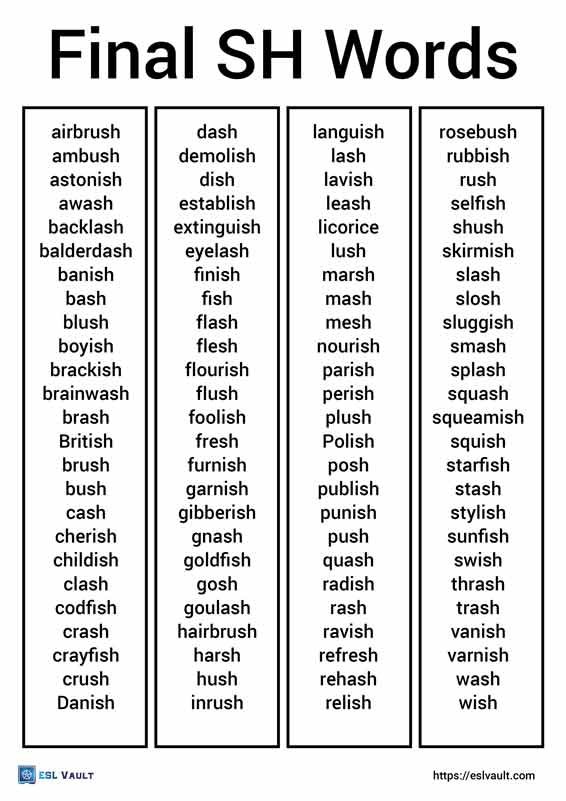 Final SH Words

airbrush
ambush
astonish
awash
backlash
balderdash
banish
bash
blush
boyish
brackish
brainwash
brash
British
brush
bush
cash
cherish
childish
clash
codfish
crash
crayfish
crush
Danish

dash
demolish
dish
establish
extinguish
eyelash
finish
fish
flash
flesh
flourish
flush
foolish
fresh
furnish
garnish
gibberish
gnash
goldfish
gosh
goulash
hairbrush
harsh
hush
inrush

languish
lash
lavish
leash
licorice
lush
marsh
mash
mesh
nourish
parish
perish
plush
Polish
posh
publish
punish
push
quash
radish
rash
ravish
refresh
rehash
relish

rosebush
rubbish
rush
selfish
shush
skirmish
slash
slosh
sluggish
smash
splash
squash
squeamish
squish
starfish
stash
stylish
sunfish
swish
thrash
trash
vanish
varnish
wash
wish

ESL VAULT
https://eslvault.com